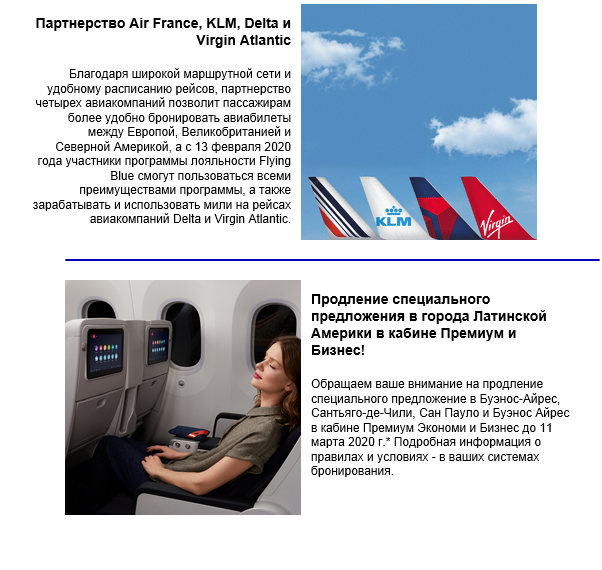 Партнерство Air France, KLM, Delta и Virgin Atlantic

Благодаря широкой маршрутной сети и удобному расписанию рейсов, партнерство четырех авиакомпаний позволит пассажирам более удобно бронировать авиабилеты между Европой, Великобританией и Северной Америкой, а с 13 февраля 2020 года участники программы лояльности Flying Blue смогут пользоваться всеми преимуществами программы, а также зарабатывать и использовать мили на рейсах авиакомпаний Delta и Virgin Atlantic.

KLM

Virgin

Продление специального предложения в города Латинской Америки в кабине Премиум и Бизнес!

Обращаем ваше внимание на продление специального предложение в Буэнос-Айрес, Сантьяго-де-Чили, Сан Пауло и Буэнос Айрес в кабине Премиум Экономи и Бизнес до 11 марта 2020 г.* Подробная информация о правилах и условиях - в ваших системах бронирования.